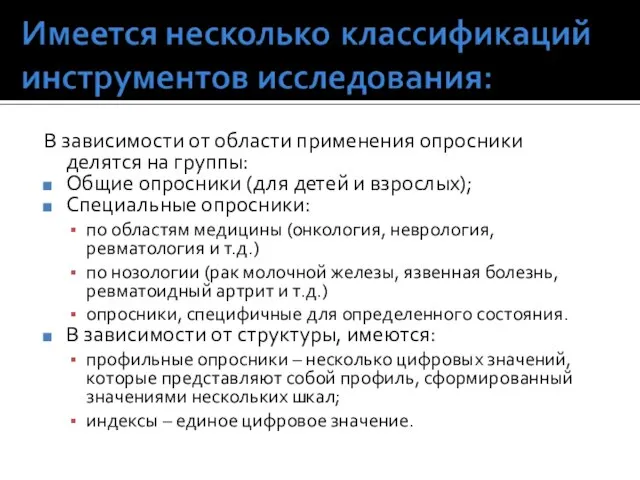 Имеется несколько классификаций инструментов исследования:

В зависимости от области применения опросники делятся на группы:

Общие опросники (для детей и взрослых);

Специальные опросники:

по областям медицины (онкология, неврология, ревматология и т.д.)

по нозологии (рак молочной железы, язвенная болезнь, ревматоидный артрит и т.д.)

опросники, специфичные для определенного состояния.

В зависимости от структуры, имеются:

профильные опросники – несколько цифровых значений, которые представляют собой профиль, сформированный значениями нескольких шкал;

индексы – единое цифровое значение.